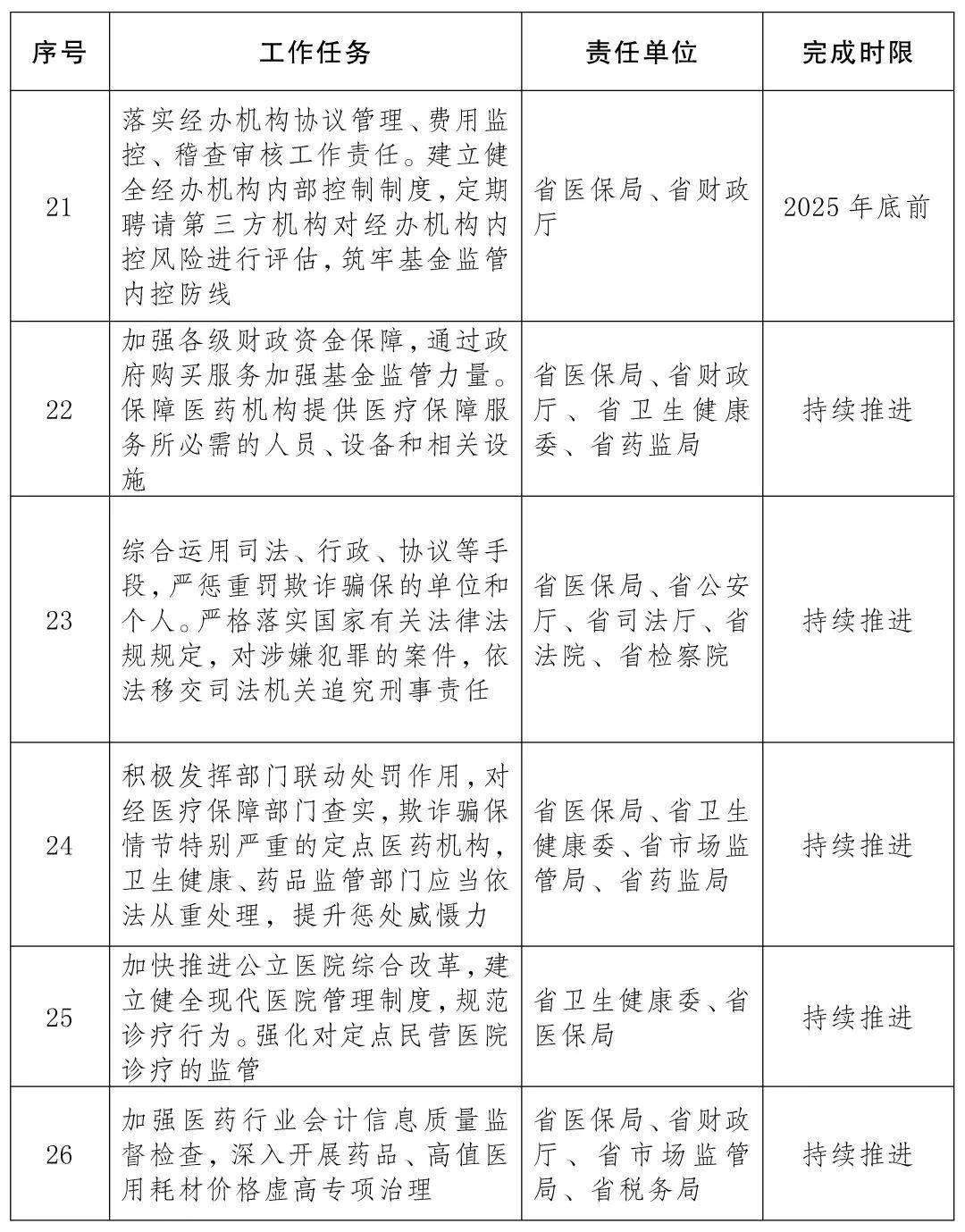 | 序号 | 工作任务 | 责任单位 | 完成时限 |
|---|---|---|---|
| 21 | 落实经办机构协议管理、费用监控、稽查审核工作责任。建立健全经办机构内部控制制度,定期聘请第三方机构对经办机构内控风险进行评估,筑牢基金监管内控防线 | 省医保局、省财政厅 | 2025年底前 |
| 22 | 加强各级财政资金保障,通过政府购买服务加强基金监管力量。保障医药机构提供医疗保障服务所必需的人员、设备和相关设施 | 省医保局、省财政厅、省卫生健康委、省药监局 | 持续推进 |
| 23 | 综合运用司法、行政、协议等手段,严惩重罚欺诈骗保的单位和个人。严格落实国家有关法律法规规定,对涉嫌犯罪的案件,依法移交司法机关追究刑事责任 | 省医保局、省公安厅、省司法厅、省法院、省检察院 | 持续推进 |
| 24 | 积极发挥部门联动处罚作用,对经医疗保障部门查实,欺诈骗保情节特别严重的定点医药机构,卫生健康、药品监管部门应当依法从重处理,提升惩处威慑力 | 省医保局、省卫生健康委、省市场监管局、省药监局 | 持续推进 |
| 25 | 加快推进公立医院综合改革,建立健全现代医院管理制度,规范诊疗行为。强化对定点民营医院诊疗的监管 | 省卫生健康委、省医保局 | 持续推进 |
| 26 | 加强医药行业会计信息质量监督检查,深入开展药品、高值医用耗材价格虚高专项治理 | 省医保局、省财政厅、省市场监管局、省税务局 | 持续推进 |